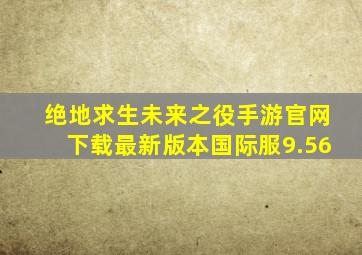 绝地求生未来之役手游官网下载最新版本国际服9.56